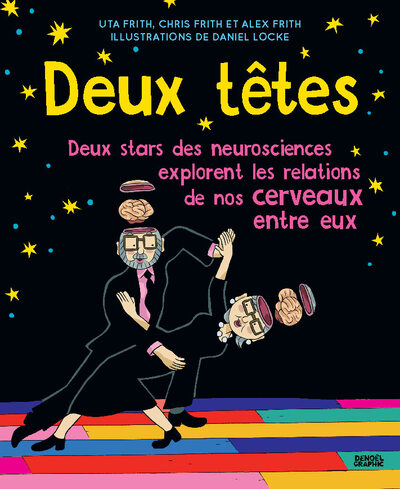 UTA FRITH, CHRIS FRITH ET ALEX FRITH
ILLUSTRATIONS DE DANIEL LOCKE

Deux têtes

Deux stars des neurosciences explorent les relations de nos cerveaux entre eux

DENOËL GRAPHIC